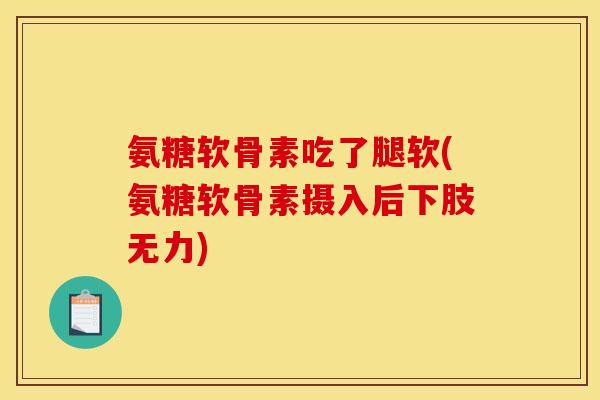 氨糖软骨素吃了腿软(氨糖软骨素摄入后下肢无力)